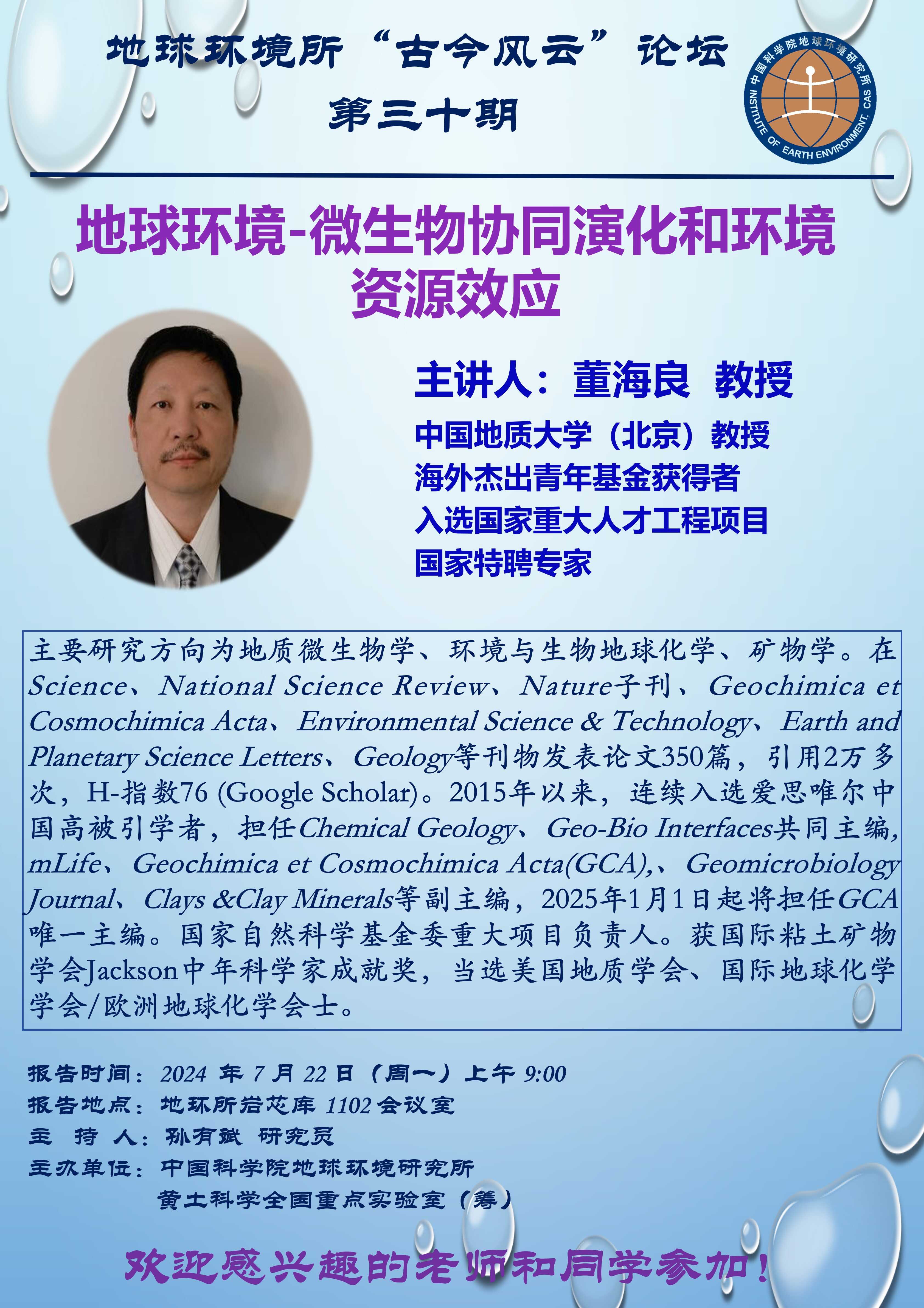 地球环境所“古今风云”论坛
第三十期

中国科学院地球环境研究所
INSTITUTE OF EARTH ENVIRONMENT, CAS

地球环境-微生物协同演化和环境资源效应

主讲人：董海良 教授
中国地质大学（北京）教授
海外杰出青年基金获得者
入选国家重大人才工程项目
国家特聘专家

主要研究方向为地质微生物学、环境与生物地球化学、矿物学。在Science、National Science Review、Nature子刊、Geochimica et Cosmochimica Acta、Environmental Science & Technology、Earth and Planetary Science Letters、Geology等刊物发表论文350篇，引用2万多次，H-指数76 (Google Scholar)。2015年以来，连续入选爱思唯尔中国高被引学者，担任Chemical Geology、Geo-Bio Interfaces共同主编，mLife、Geochimica et Cosmochimica Acta(GCA),、Geomicrobiology Journal、Clays &Clay Minerals等副主编，2025年1月1日起将担任GCA唯一主编。国家自然科学基金委重大项目负责人。获国际粘土矿物学会Jackson中年科学家成就奖，当选美国地质学会、国际地球化学学会/欧洲地球化学会士。

报告时间：2024年7月22日（周一）上午9:00
报告地点：地环所岩芯库1102会议室
主 持 人：孙有斌 研究员
主办单位：中国科学院地球环境研究所
黄土科学全国重点实验室（筹）

欢迎感兴趣的老师和同学参加！